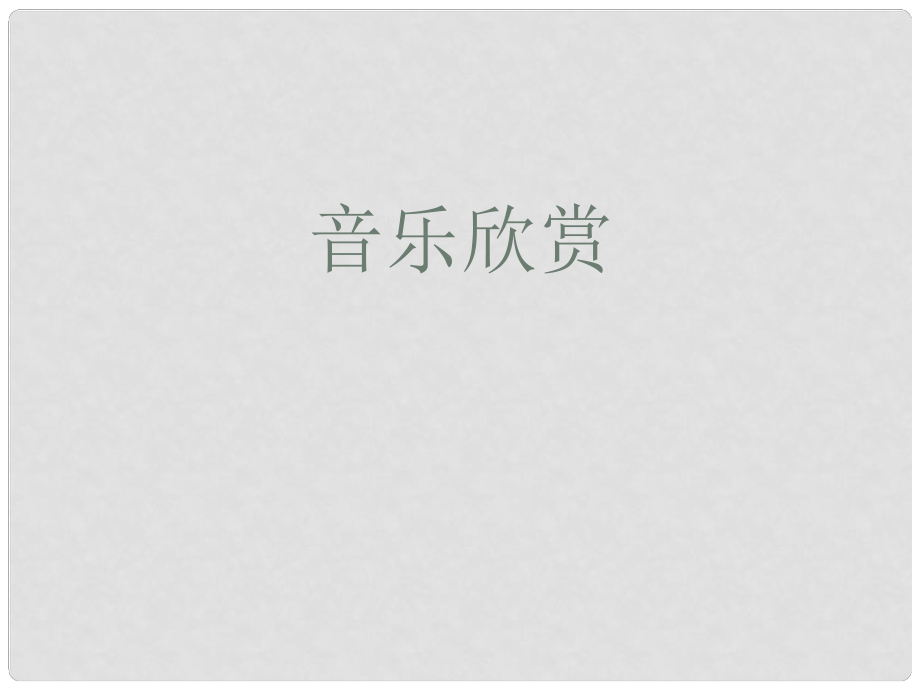 音乐欣赏